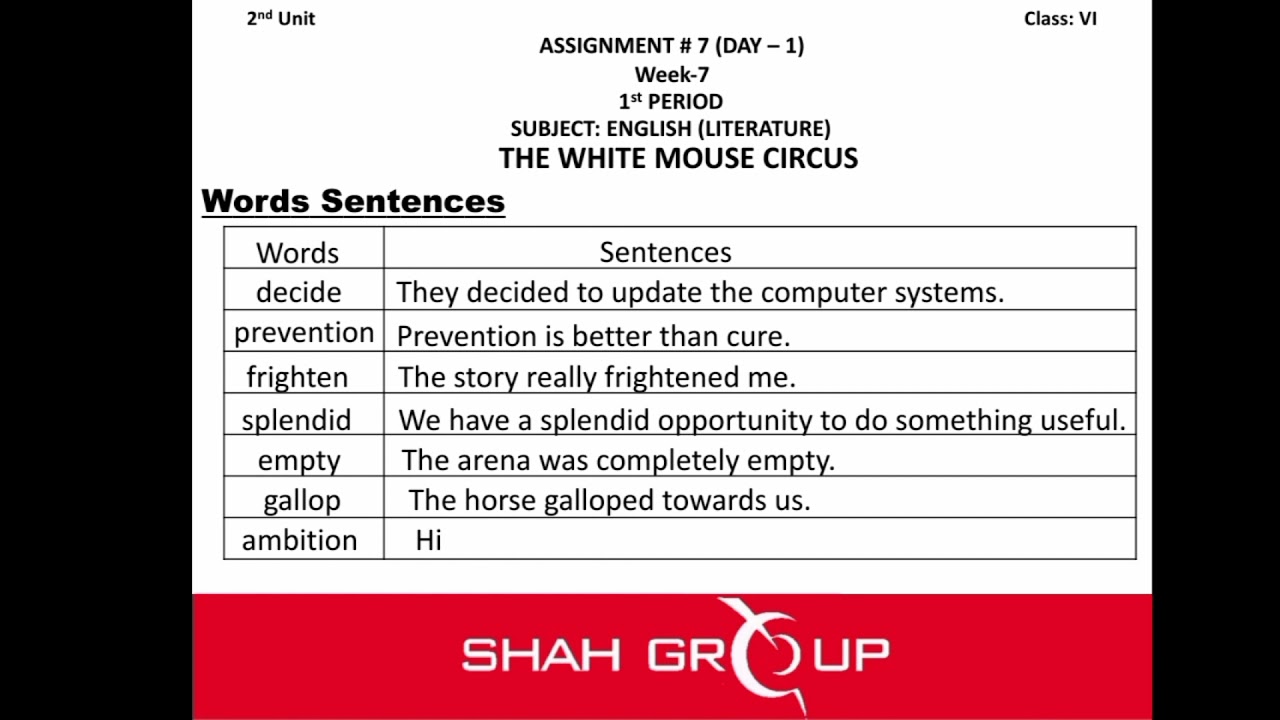 $2^{nd}$ Unit

Class: VI

ASSIGNMENT # 7 (DAY – 1)
Week-7
$1^{st}$ PERIOD
SUBJECT: ENGLISH (LITERATURE)
THE WHITE MOUSE CIRCUS

Words Sentences

| Words | Sentences |
|---|---|
| decide | They decided to update the computer systems. |
| prevention | Prevention is better than cure. |
| frighten | The story really frightened me. |
| splendid | We have a splendid opportunity to do something useful. |
| empty | The arena was completely empty. |
| gallop | The horse galloped towards us. |
| ambition | Hi |

SHAH GROUP